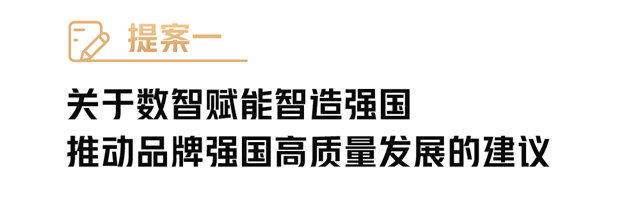 提案一

关于数智赋能智造强国
推动品牌强国高质量发展的建议